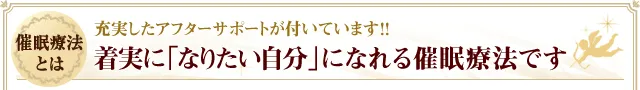 催眠療法とは

充実したアフターサポートが付いています!!
着実に「なりたい自分」になれる催眠療法です